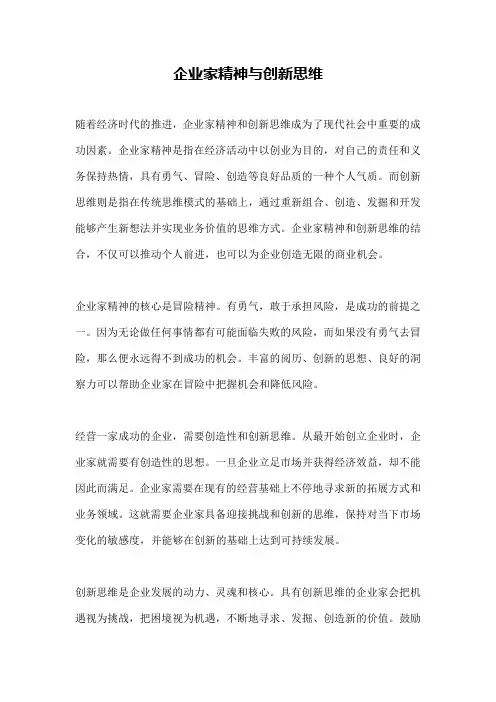 企业家精神与创新思维

随着经济时代的推进，企业家精神和创新思维成为了现代社会中重要的成功因素。企业家精神是指在经济活动中以创业为目的，对自己的责任和义务保持热情，具有勇气、冒险、创造等良好品质的一种个人气质。而创新思维则是指在传统思维模式的基础上，通过重新组合、创造、发掘和开发能够产生新想法并实现业务价值的思维方式。企业家精神和创新思维的结合，不仅可以推动个人前进，也可以为企业创造无限的商业机会。

企业家精神的核心是冒险精神。有勇气，敢于承担风险，是成功的前提之一。因为无论做任何事情都有可能面临失败的风险，而如果没有勇气去冒险，那么便永远得不到成功的机会。丰富的阅历、创新的思想、良好的洞察力可以帮助企业家在冒险中把握机会和降低风险。

经营一家成功的企业，需要创造性和创新思维。从最开始创立企业时，企业家就需要有创造性的思想。一旦企业立足市场并获得经济效益，却不能因此而满足。企业家需要在现有的经营基础上不停地寻求新的拓展方式和业务领域。这就需要企业家具备迎接挑战和创新的思维，保持对当下市场变化的敏感度，并能够在创新的基础上达到可持续发展。

创新思维是企业发展的动力、灵魂和核心。具有创新思维的企业家会把机遇视为挑战，把困境视为机遇，不断地寻求、发掘、创造新的价值。鼓励